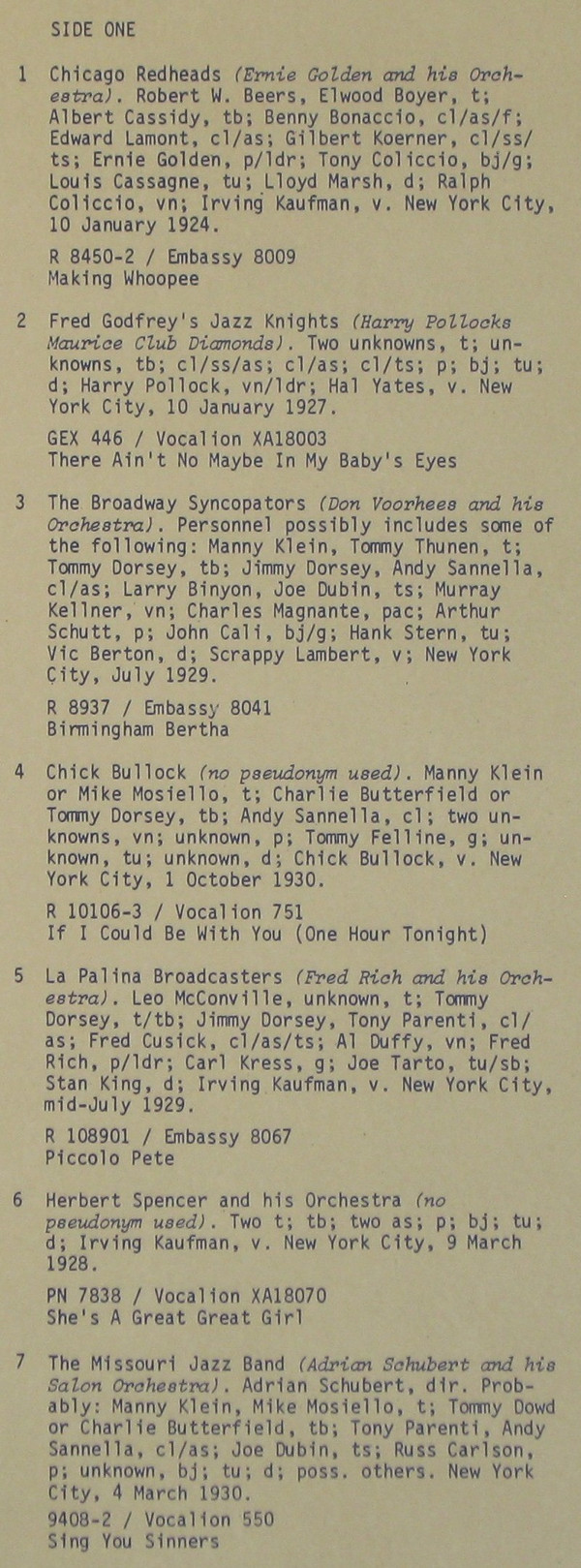 SIDE ONE

1 Chicago Redheads (Ernie Golden and his Orchestra). Robert W. Beers, Elwood Boyer, t; Albert Cassidy, tb; Benny Bonaccio, cl/as/f; Edward Lamont, cl/as; Gilbert Koerner, cl/ss/ts; Ernie Golden, p/ldr; Tony Coliccio, bj/g; Louis Cassagne, tu; Lloyd Marsh, d; Ralph Coliccio, vn; Irving Kaufman, v. New York City, 10 January 1924.

R 8450-2 / Embassy 8009
Making Whoopee

2 Fred Godfrey's Jazz Knights (Harry Pollocks Maurice Club Diamonds). Two unknowns, t; unknowns, tb; cl/ss/as; cl/as; cl/ts; p; bj; tu; d; Harry Pollock, vn/ldr; Hal Yates, v. New York City, 10 January 1927.

GEX 446 / Vocalion XA18003
There Ain't No Maybe In My Baby's Eyes

3 The Broadway Syncopators (Don Voorhees and his Orchestra). Personnel possibly includes some of the following: Manny Klein, Tommy Thunen, t; Tommy Dorsey, tb; Jimmy Dorsey, Andy Sannella, cl/as; Larry Binyon, Joe Dubin, ts; Murray Kellner, vn; Charles Magnante, pac; Arthur Schutt, p; John Cali, bj/g; Hank Stern, tu; Vic Berton, d; Scrappy Lambert, v; New York City, July 1929.

R 8937 / Embassy 8041
Birmingham Bertha

4 Chick Bullock (no pseudonym used). Manny Klein or Mike Mosiello, t; Charlie Butterfield or Tommy Dorsey, tb; Andy Sannella, cl; two unknowns, vn; unknown, p; Tommy Felline, g; unknown, tu; unknown, d; Chick Bullock, v. New York City, 1 October 1930.

R 10106-3 / Vocalion 751
If I Could Be With You (One Hour Tonight)

5 La Palina Broadcasters (Fred Rich and his Orchestra). Leo McConville, unknown, t; Tommy Dorsey, t/tb; Jimmy Dorsey, Tony Parenti, cl/as; Fred Cusick, cl/as/ts; Al Duffy, vn; Fred Rich, p/ldr; Carl Kress, g; Joe Tarto, tu/sb; Stan King, d; Irving Kaufman, v. New York City, mid-July 1929.

R 108901 / Embassy 8067
Piccolo Pete

6 Herbert Spencer and his Orchestra (no pseudonym used). Two t; tb; two as; p; bj; tu; d; Irving Kaufman, v. New York City, 9 March 1928.

PN 7838 / Vocalion XA18070
She's A Great Great Girl

7 The Missouri Jazz Band (Adrian Schubert and his Salon Orchestra). Adrian Schubert, dir. Probably: Manny Klein, Mike Mosiello, t; Tommy Dowd or Charlie Butterfield, tb; Tony Parenti, Andy Sannella, cl/as; Joe Dubin, ts; Russ Carlson, p; unknown, bj; tu; d; poss. others. New York City, 4 March 1930.

9408-2 / Vocalion 550
Sing You Sinners